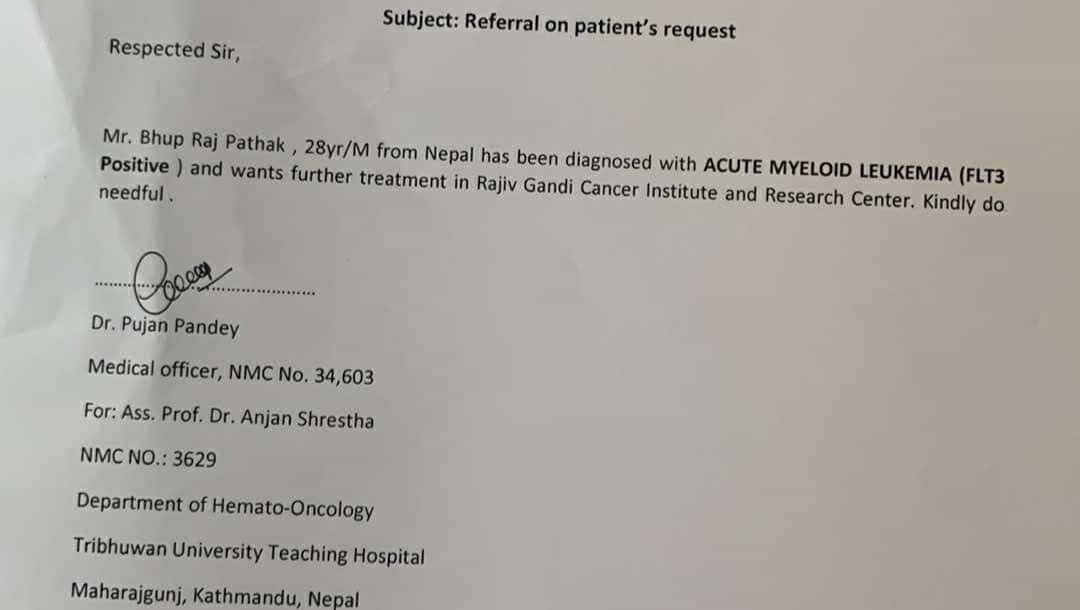 Subject: Referral on patient's request

Respected Sir,

Mr. Bhup Raj Pathak , 28yr/M from Nepal has been diagnosed with ACUTE MYELOID LEUKEMIA (FLT3 Positive ) and wants further treatment in Rajiv Gandi Cancer Institute and Research Center. Kindly do needful .

Dr. Pujan Pandey

Medical officer, NMC No. 34,603

For: Ass. Prof. Dr. Anjan Shrestha

NMC NO.: 3629

Department of Hemato-Oncology

Tribhuwan University Teaching Hospital

Maharajgunj, Kathmandu, Nepal